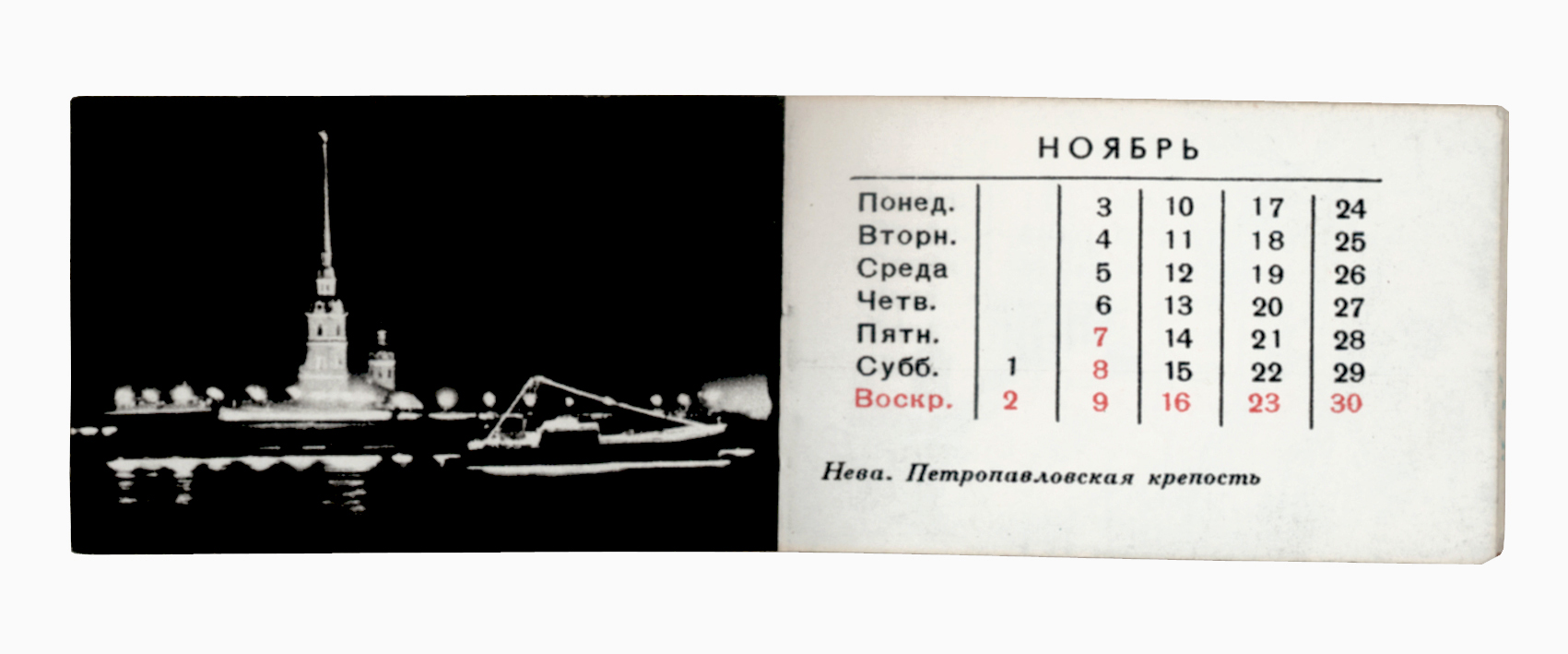 НОЯБРЬ

| Понед. | | 3 | 10 | 17 | 24 |
|---|---|---|---|---|---|
| Вторн. | | 4 | 11 | 18 | 25 |
| Среда | | 5 | 12 | 19 | 26 |
| Четв. | | 6 | 13 | 20 | 27 |
| Пятн. | | 7 | 14 | 21 | 28 |
| Субб. | 1 | 8 | 15 | 22 | 29 |
| Воскр. | 2 | 9 | 16 | 23 | 30 |

Нева. Петропавловская крепость